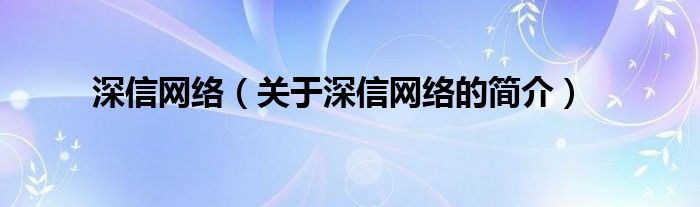 深信网络（关于深信网络的简介）